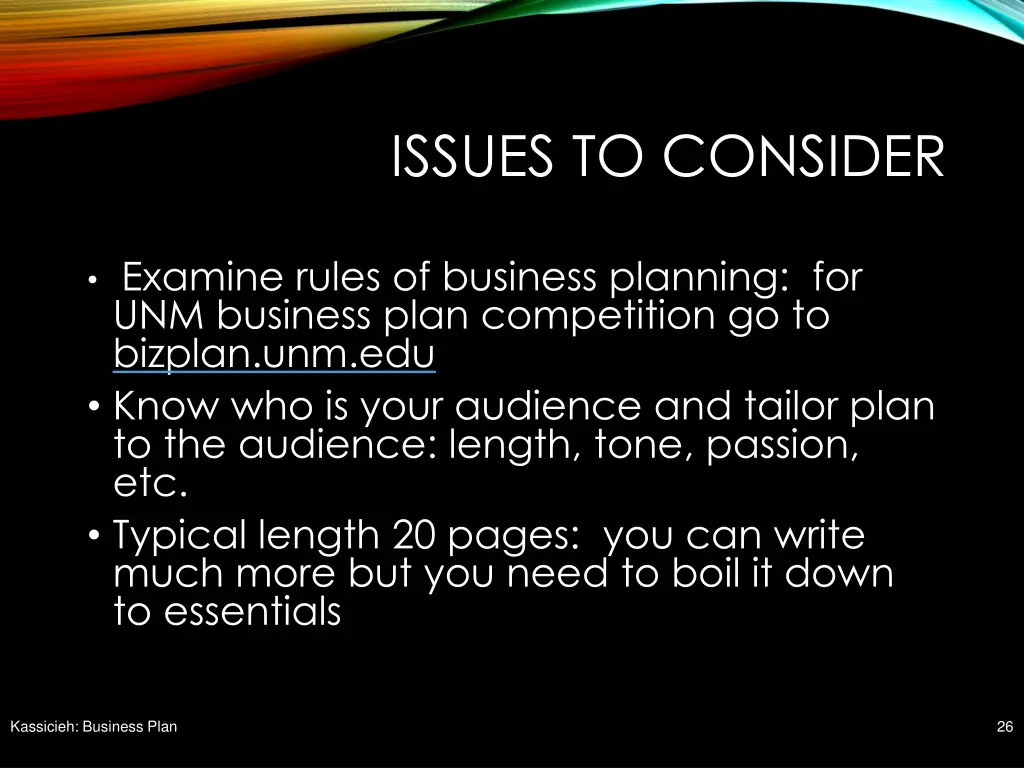 ISSUES TO CONSIDER

• Examine rules of business planning: for UNM business plan competition go to bizplan.unm.edu

• Know who is your audience and tailor plan to the audience: length, tone, passion, etc.

• Typical length 20 pages: you can write much more but you need to boil it down to essentials

Kassicieh: Business Plan

26